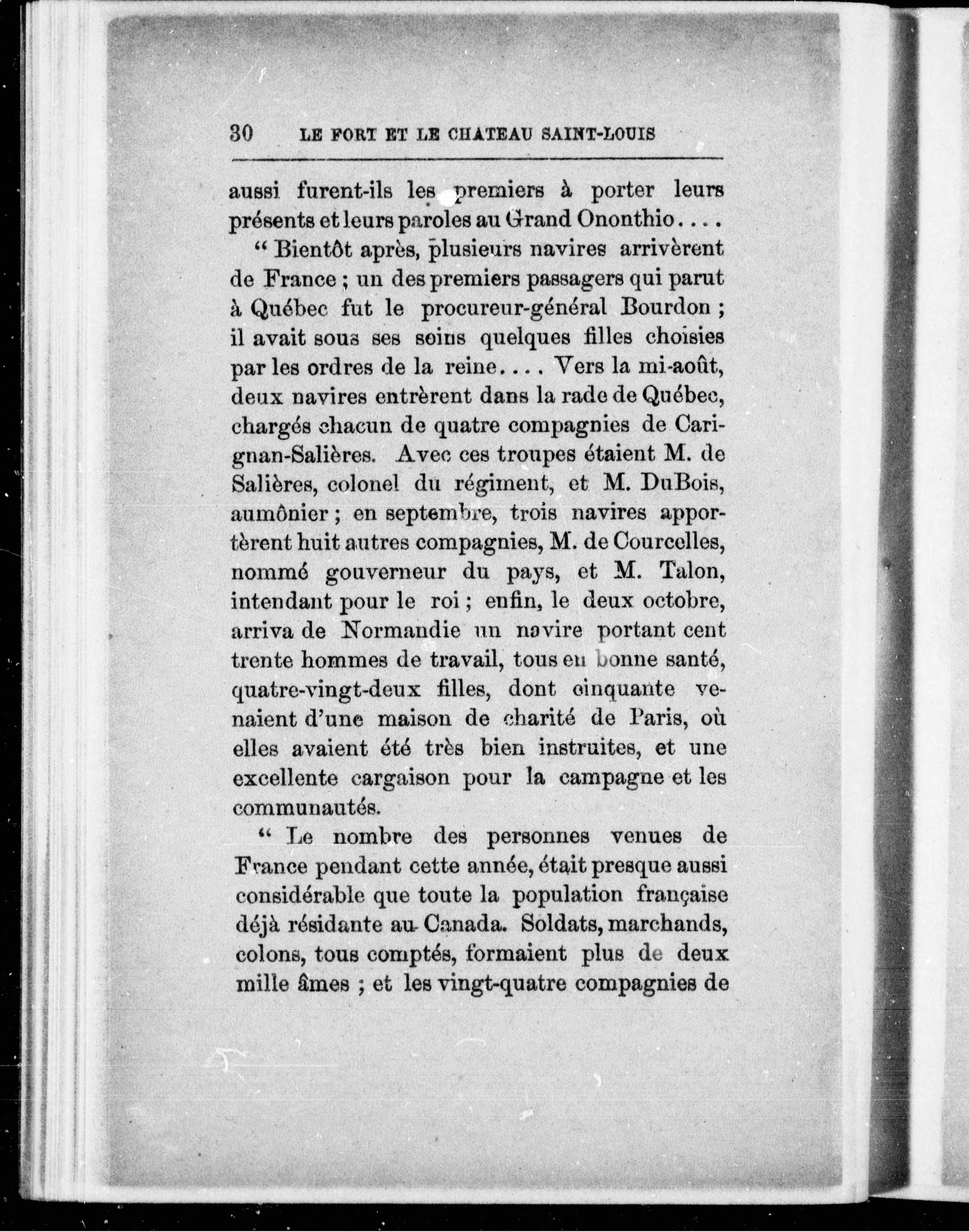 30 LE FORT ET LE CHATEAU SAINT-LOUIS

aussi furent-ils les premiers à porter leurs présents et leurs paroles au Grand Ononthio....

“ Bientôt après, plusieurs navires arrivèrent de France ; un des premiers passagers qui parut à Québec fut le procureur-général Bourdon ; il avait sous ses soins quelques filles choisies par les ordres de la reine.... Vers la mi-août, deux navires entrèrent dans la rade de Québec, chargés chacun de quatre compagnies de Carignan-Salières. Avec ces troupes étaient M. de Salières, colonel du régiment, et M. DuBois, aumônier ; en septembre, trois navires apportèrent huit autres compagnies, M. de Courcelles, nommé gouverneur du pays, et M. Talon, intendant pour le roi ; enfin, le deux octobre, arriva de Normandie un navire portant cent trente hommes de travail, tous en bonne santé, quatre-vingt-deux filles, dont cinquante venaient d'une maison de charité de Paris, où elles avaient été très bien instruites, et une excellente cargaison pour la campagne et les communautés.

“ Le nombre des personnes venues de France pendant cette année, était presque aussi considérable que toute la population française déjà résidante au Canada. Soldats, marchands, colons, tous comptés, formaient plus de deux mille âmes ; et les vingt-quatre compagnies de